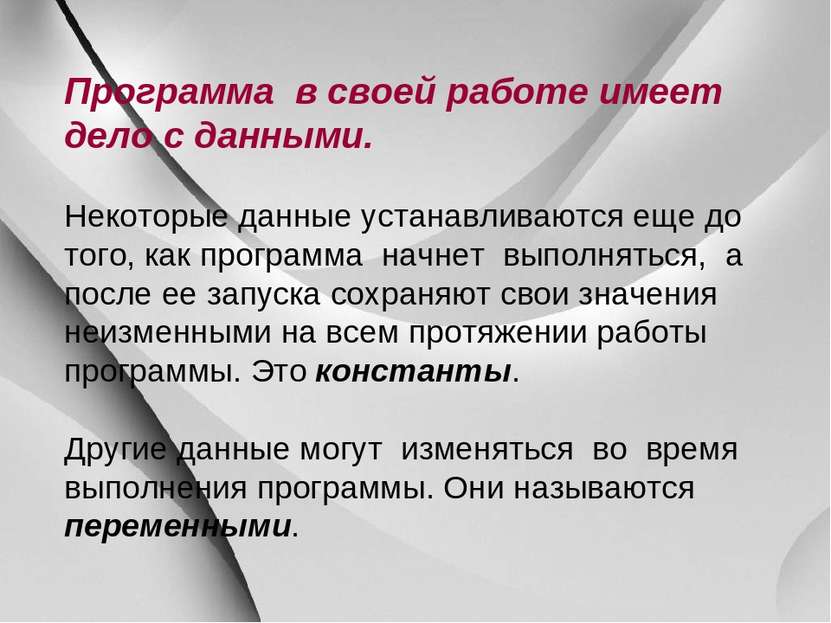 Программа в своей работе имеет дело с данными.

Некоторые данные устанавливаются еще до того, как программа начнет выполняться, а после ее запуска сохраняют свои значения неизменными на всем протяжении работы программы. Это константы.

Другие данные могут изменяться во время выполнения программы. Они называются переменными.